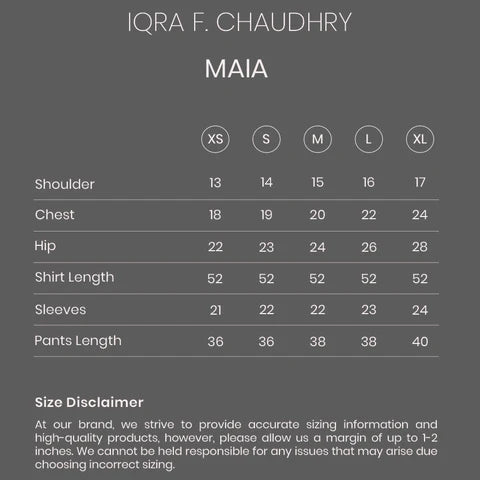 IQRA F. CHAUDHRY

MAIA

| | XS | S | M | L | XL |
|---|---|---|---|---|---|
| Shoulder | 13 | 14 | 15 | 16 | 17 |
| Chest | 18 | 19 | 20 | 22 | 24 |
| Hip | 22 | 23 | 24 | 26 | 28 |
| Shirt Length | 52 | 52 | 52 | 52 | 52 |
| Sleeves | 21 | 22 | 22 | 23 | 24 |
| Pants Length | 36 | 36 | 38 | 38 | 40 |

Size Disclaimer

At our brand, we strive to provide accurate sizing information and high-quality products, however, please allow us a margin of up to 1-2 inches. We cannot be held responsible for any issues that may arise due choosing incorrect sizing.